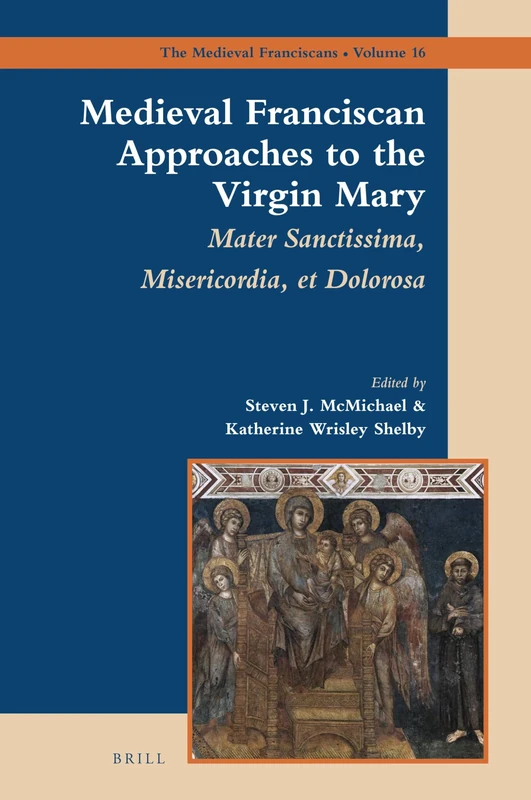 The Medieval Franciscans • Volume 16

Medieval Franciscan Approaches to the Virgin Mary

Mater Sanctissima, Misericordia, et Dolorosa

Edited by
Steven J. McMichael &
Katherine Wrisley Shelby

BRILL